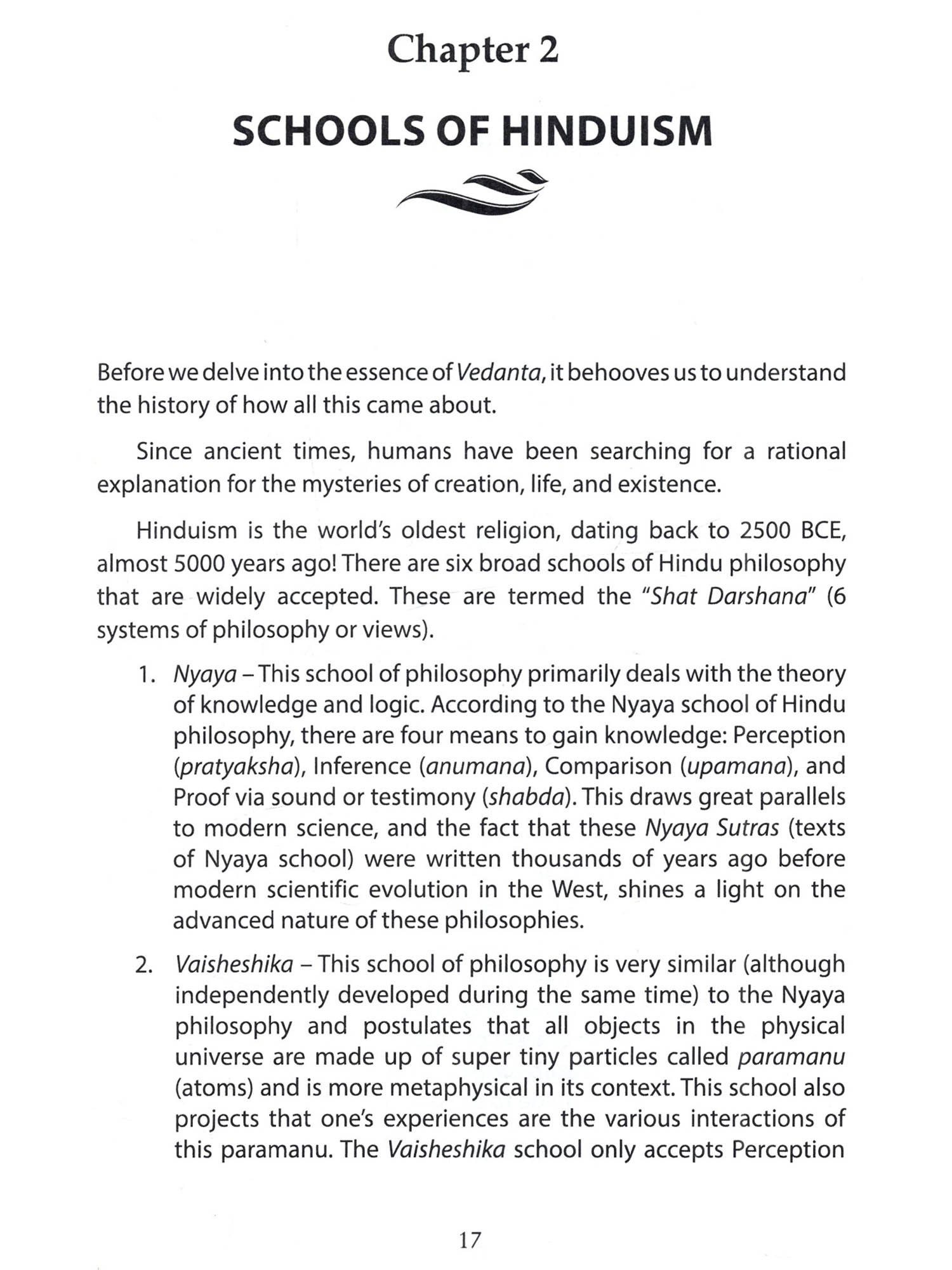 Chapter 2

SCHOOLS OF HINDUISM

Before we delve into the essence of Vedanta, it behooves us to understand the history of how all this came about.

Since ancient times, humans have been searching for a rational explanation for the mysteries of creation, life, and existence.

Hinduism is the world's oldest religion, dating back to 2500 BCE, almost 5000 years ago! There are six broad schools of Hindu philosophy that are widely accepted. These are termed the "Shat Darshana" (6 systems of philosophy or views).

1. Nyaya – This school of philosophy primarily deals with the theory of knowledge and logic. According to the Nyaya school of Hindu philosophy, there are four means to gain knowledge: Perception (pratyaksha), Inference (anumana), Comparison (upamana), and Proof via sound or testimony (shabda). This draws great parallels to modern science, and the fact that these Nyaya Sutras (texts of Nyaya school) were written thousands of years ago before modern scientific evolution in the West, shines a light on the advanced nature of these philosophies.

2. Vaisheshika – This school of philosophy is very similar (although independently developed during the same time) to the Nyaya philosophy and postulates that all objects in the physical universe are made up of super tiny particles called paramanu (atoms) and is more metaphysical in its context. This school also projects that one's experiences are the various interactions of this paramanu. The Vaisheshika school only accepts Perception

17